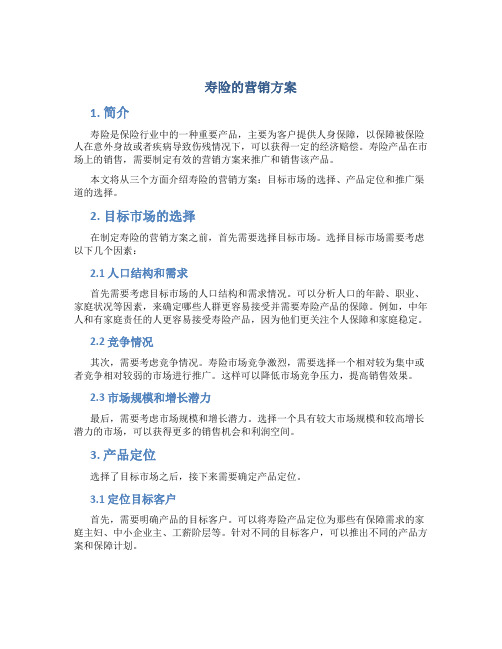 寿险的营销方案

1. 简介

寿险是保险行业中的一种重要产品，主要为客户提供人身保障，以保障被保险人在意外身故或者疾病导致伤残情况下，可以获得一定的经济赔偿。寿险产品在市场上的销售，需要制定有效的营销方案来推广和销售该产品。

本文将从三个方面介绍寿险的营销方案：目标市场的选择、产品定位和推广渠道的选择。

2. 目标市场的选择

在制定寿险的营销方案之前，首先需要选择目标市场。选择目标市场需要考虑以下几个因素：

2.1 人口结构和需求

首先需要考虑目标市场的人口结构和需求情况。可以分析人口的年龄、职业、家庭状况等因素，来确定哪些人群更容易接受并需要寿险产品的保障。例如，中年人和有家庭责任的人更容易接受寿险产品，因为他们更关注个人保障和家庭稳定。

2.2 竞争情况

其次，需要考虑竞争情况。寿险市场竞争激烈，需要选择一个相对较为集中或者竞争相对较弱的市场进行推广。这样可以降低市场竞争压力，提高销售效果。

2.3 市场规模和增长潜力

最后，需要考虑市场规模和增长潜力。选择一个具有较大市场规模和较高增长潜力的市场，可以获得更多的销售机会和利润空间。

3. 产品定位

选择了目标市场之后，接下来需要确定产品定位。

3.1 定位目标客户

首先，需要明确产品的目标客户。可以将寿险产品定位为那些有保障需求的家庭主妇、中小企业主、工薪阶层等。针对不同的目标客户，可以推出不同的产品方案和保障计划。